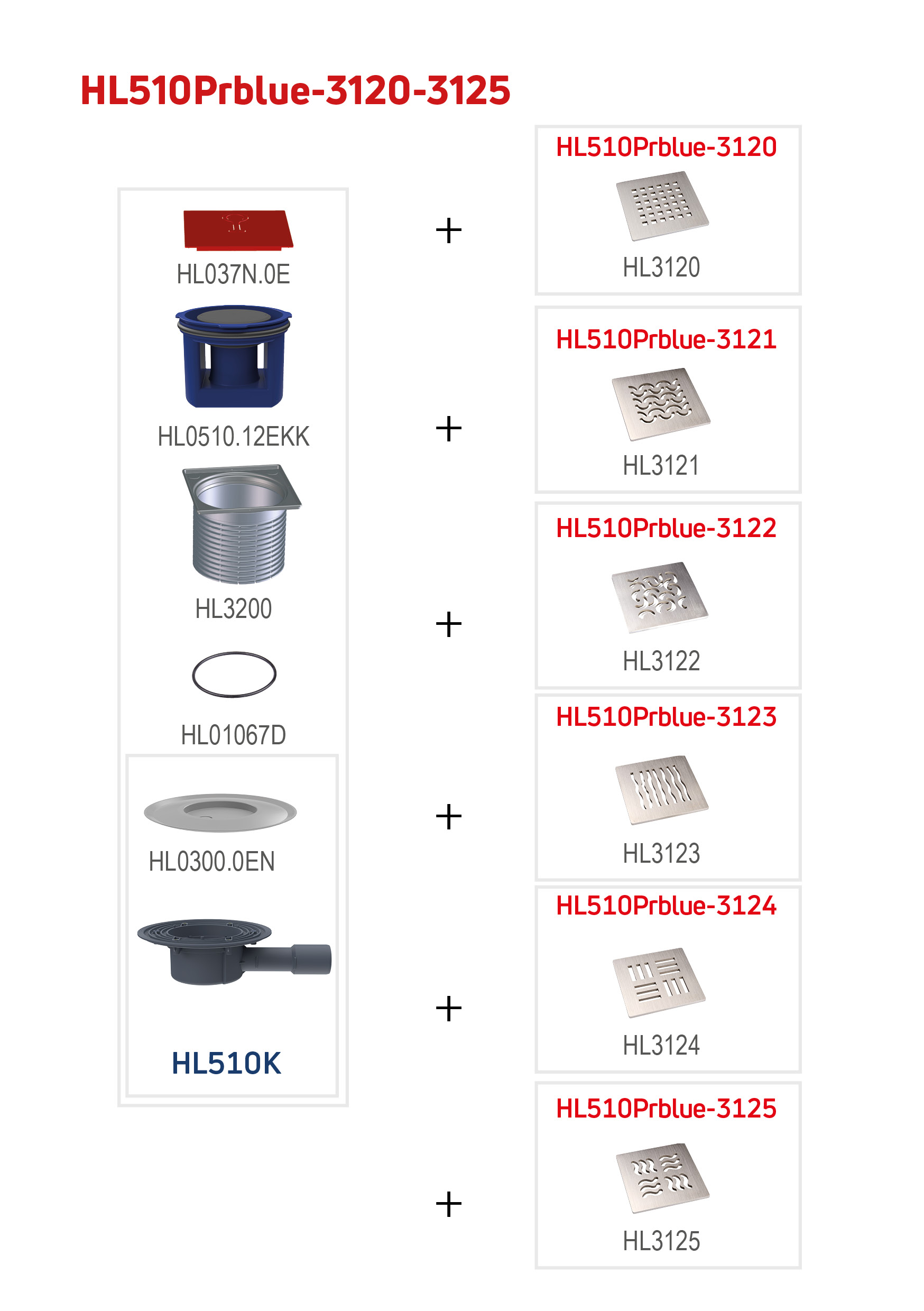 HL510Prblue-3120-3125

HL037N.0E

HL0510.12EKK

HL3200

HL01067D

HL0300.0EN

HL510K

+

+

+

+

+

+

HL510Prblue-3120

HL3120

HL510Prblue-3121

HL3121

HL510Prblue-3122

HL3122

HL510Prblue-3123

HL3123

HL510Prblue-3124

HL3124

HL510Prblue-3125

HL3125